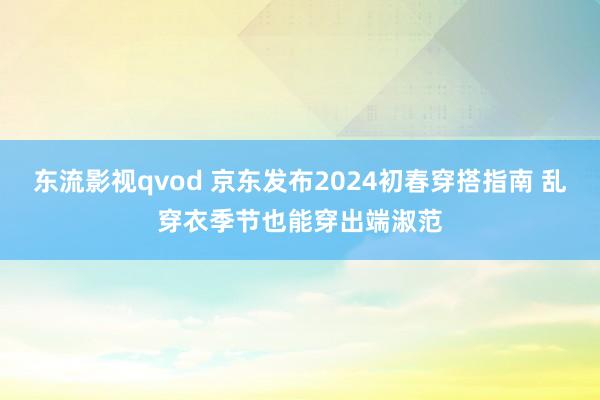 东流影视qvod 京东发布2024初春穿搭指南 乱穿衣季节也能穿出端淑范